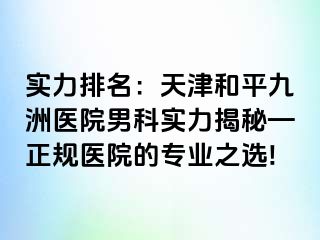 实力排名：天津和平九洲医院男科实力揭秘—正规医院的专业之选!